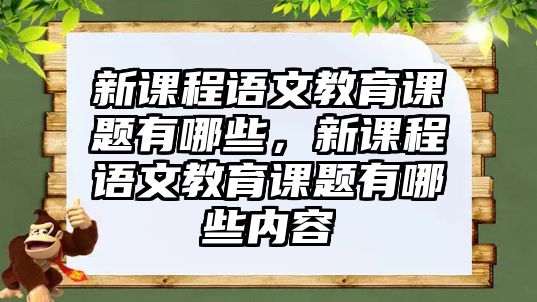 新课程语文教育课题有哪些，新课程语文教育课题有哪些内容